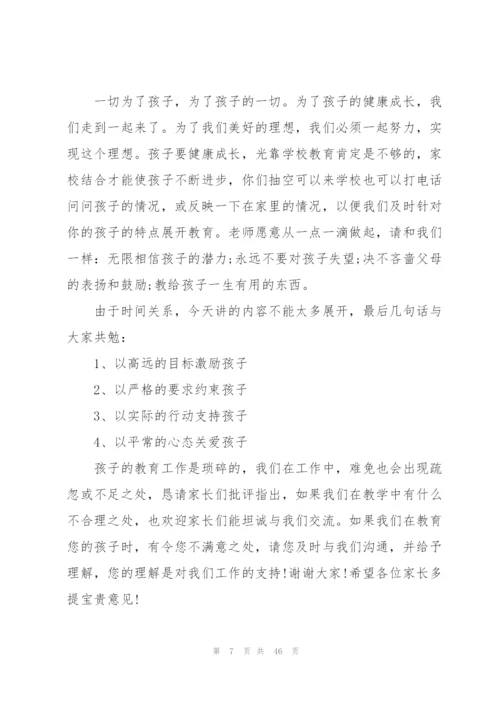 一切为了孩子，为了孩子的一切。为了孩子的健康成长，我们走到一起来了。为了我们美好的理想，我们必须一起努力，实现这个理想。孩子要健康成长，光靠学校教育肯定是不够的，家校结合才能使孩子不断进步，你们抽空可以来学校也可以打电话问问孩子的情况，或反映一下在家里的情况，以便我们及时针对你的孩子的特点展开教育。老师愿意从一点一滴做起，请和我们一样：无限相信孩子的潜力;永远不要对孩子失望;决不吝啬父母的表扬和鼓励;教给孩子一生有用的东西。

由于时间关系，今天讲的内容不能太多展开，最后几句话与大家共勉：

1、以高远的目标激励孩子

2、以严格的要求约束孩子

3、以实际的行动支持孩子

4、以平常的心态关爱孩子

孩子的教育工作是琐碎的，我们在工作中，难免也会出现疏忽或不足之处，恳请家长们批评指出，如果我们在教学中有什么不合理之处，也欢迎家长们能坦诚与我们交流。如果我们在教育您的孩子时，有令您不满意之处，请您及时与我们沟通，并给予理解，您的理解是对我们工作的支持!谢谢大家!希望各位家长多提宝贵意见!

第 7 页 共 46 页